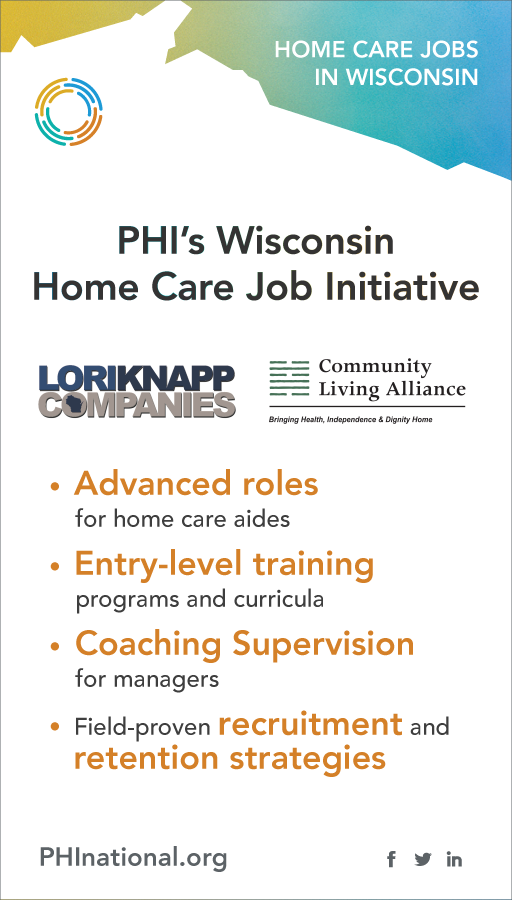 HOME CARE JOBS IN WISCONSIN

PHI's Wisconsin Home Care Job Initiative

LORIKNAPP COMPANIES

Community Living Alliance
Bringing Health, Independence & Dignity Home

• Advanced roles for home care aides

• Entry-level training programs and curricula

• Coaching Supervision for managers

• Field-proven recruitment and retention strategies

PHInational.org

f in